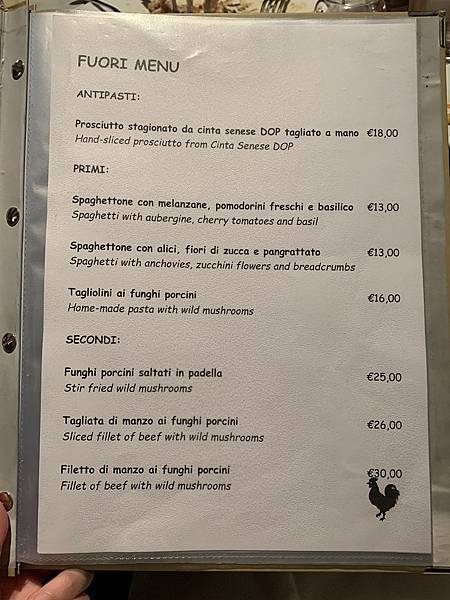 FUORI MENU

ANTIPASTI:

Prosciutto stagionato da cinta senese DOP tagliato a mano €18,00
Hand-sliced prosciutto from Cinta Senese DOP

PRIMI:

Spaghettone con melanzane, pomodorini freschi e basilico €13,00
Spaghetti with aubergine, cherry tomatoes and basil

Spaghettone con alici, fiori di zucca e pangrattato €13,00
Spaghetti with anchovies, zucchini flowers and breadcrumbs

Tagliolini ai funghi porcini €16,00
Home-made pasta with wild mushrooms

SECONDI:

Funghi porcini saltati in padella €25,00
Stir fried wild mushrooms

Tagliata di manzo ai funghi porcini €26,00
Sliced fillet of beef with wild mushrooms

Filetto di manzo ai funghi porcini €30,00
Fillet of beef with wild mushrooms